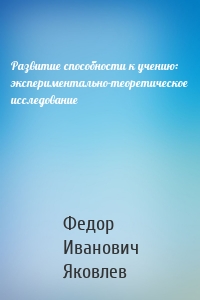 Развитие способности к учению: экспериментально-теоретическое исследование

Федор Иванович Яковлев